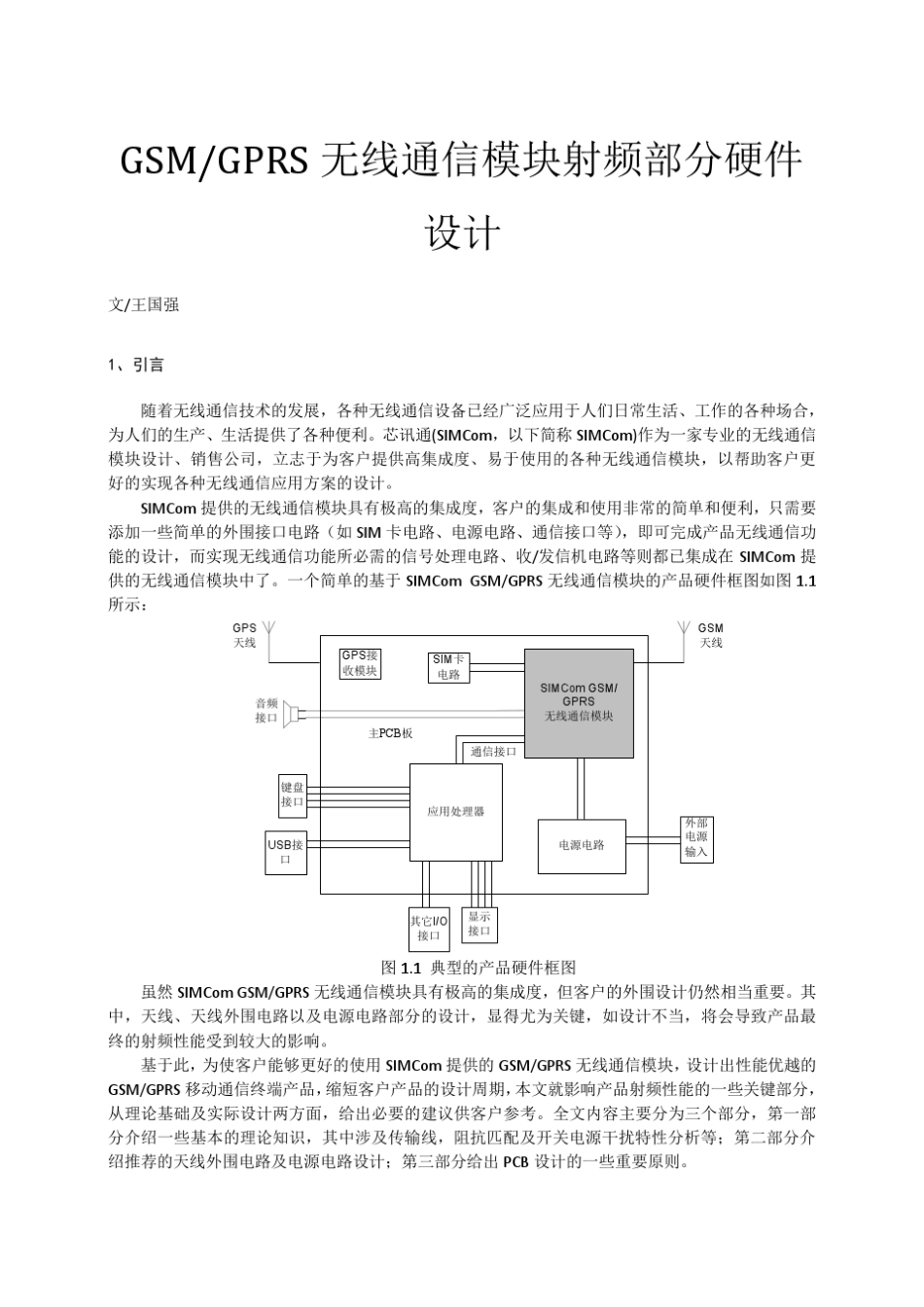 GSM/GPRS 无线通信模块射频部分硬件设计

文/王国强

1、引言

随着无线通信技术的发展，各种无线通信设备已经广泛应用于人们日常生活、工作的各种场合，为人们的生产、生活提供了各种便利。芯讯通(SIMCom，以下简称 SIMCom)作为一家专业的无线通信模块设计、销售公司，立志于为客户提供高集成度、易于使用的各种无线通信模块，以帮助客户更好的实现各种无线通信应用方案的设计。

SIMCom 提供的无线通信模块具有极高的集成度，客户的集成和使用非常的简单和便利，只需要添加一些简单的外围接口电路（如 SIM 卡电路、电源电路、通信接口等），即可完成产品无线通信功能的设计，而实现无线通信功能所必需的信号处理电路、收/发信机电路等则都已集成在 SIMCom 提供的无线通信模块中了。一个简单的基于 SIMCom GSM/GPRS 无线通信模块的产品硬件框图如图 1.1 所示：

GPS 天线
GSM 天线
GPS接收模块
SIM卡电路
SIMCom GSM/GPRS 无线通信模块
音频接口
主PCB板
通信接口
键盘接口
应用处理器
USB接口
电源电路
外部电源输入
其它I/O接口
显示接口

图 1.1 典型的产品硬件框图

虽然 SIMCom GSM/GPRS 无线通信模块具有极高的集成度，但客户的外围设计仍然相当重要。其中，天线、天线外围电路以及电源电路部分的设计，显得尤为关键，如设计不当，将会导致产品最终的射频性能受到较大的影响。

基于此，为使客户能够更好的使用 SIMCom 提供的 GSM/GPRS 无线通信模块，设计出性能优越的 GSM/GPRS 移动通信终端产品，缩短客户产品的设计周期，本文就影响产品射频性能的一些关键部分，从理论基础及实际设计两方面，给出必要的建议供客户参考。全文内容主要分为三个部分，第一部分介绍一些基本的理论知识，其中涉及传输线，阻抗匹配及开关电源干扰特性分析等；第二部分介绍推荐的天线外围电路及电源电路设计；第三部分给出 PCB 设计的一些重要原则。